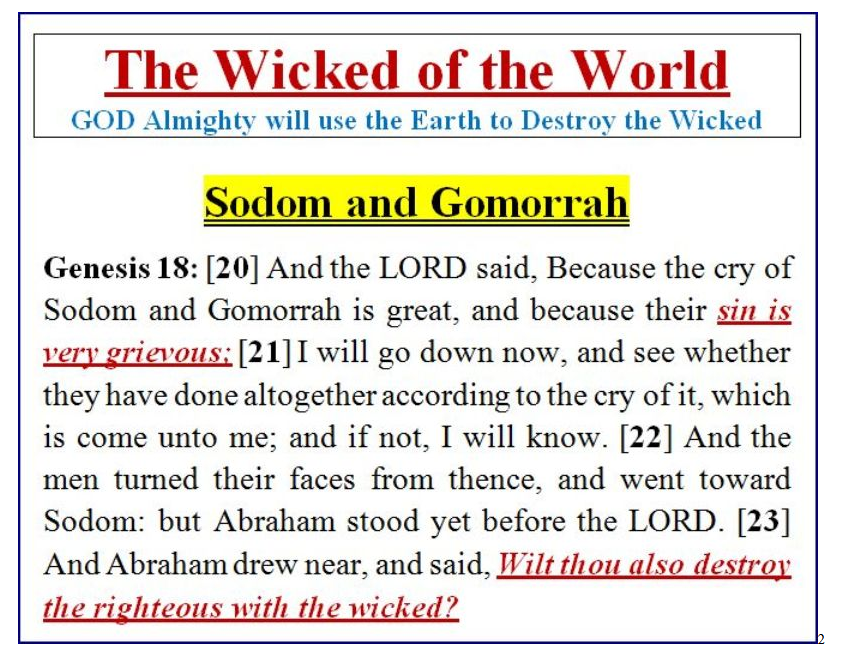 The Wicked of the World
GOD Almighty will use the Earth to Destroy the Wicked

Sodom and Gomorrah

Genesis 18: [20] And the LORD said, Because the cry of Sodom and Gomorrah is great, and because their sin is very grievous; [21] I will go down now, and see whether they have done altogether according to the cry of it, which is come unto me; and if not, I will know. [22] And the men turned their faces from thence, and went toward Sodom: but Abraham stood yet before the LORD. [23] And Abraham drew near, and said, Wilt thou also destroy the righteous with the wicked?

2